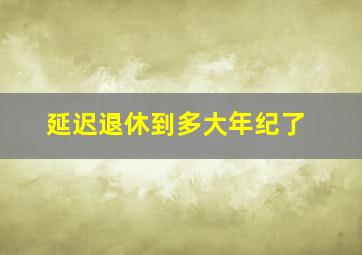 延迟退休到多大年纪了